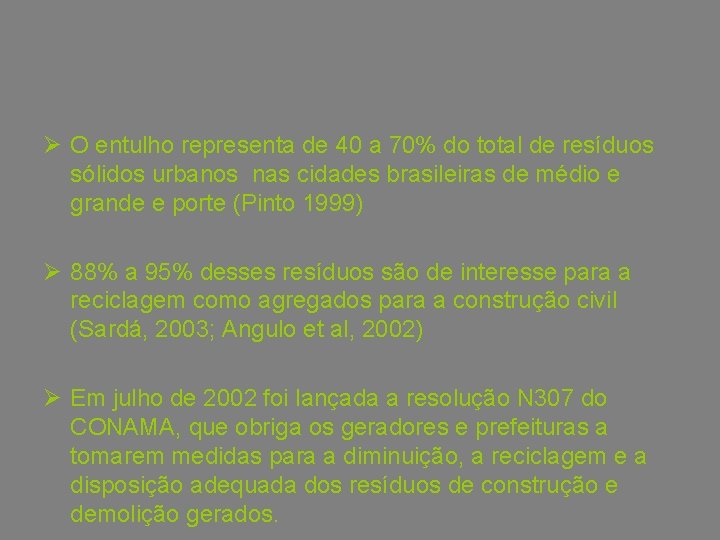 ➢ O entulho representa de 40 a 70% do total de resíduos sólidos urbanos  nas cidades brasileiras de médio e grande e porte (Pinto 1999)

➢ 88% a 95% desses resíduos são de interesse para a reciclagem como agregados para a construção civil (Sardá, 2003; Angulo et al, 2002)

➢ Em julho de 2002 foi lançada a resolução N307 do CONAMA, que obriga os geradores e prefeituras a tomarem medidas para a diminuição, a reciclagem e a disposição adequada dos resíduos de construção e demolição gerados.